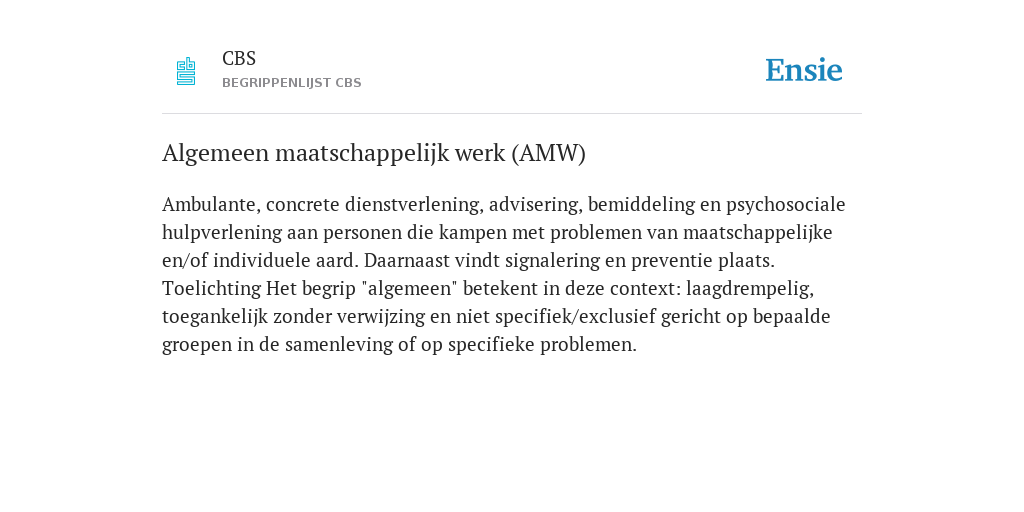 CBS
BEGRIPPENLIJST CBS

Ensie

Algemeen maatschappelijk werk (AMW)

Ambulante, concrete dienstverlening, advisering, bemiddeling en psychosociale hulpverlening aan personen die kampen met problemen van maatschappelijke en/of individuele aard. Daarnaast vindt signalering en preventie plaats. Toelichting Het begrip "algemeen" betekent in deze context: laagdrempelig, toegankelijk zonder verwijzing en niet specifiek/exclusief gericht op bepaalde groepen in de samenleving of op specifieke problemen.